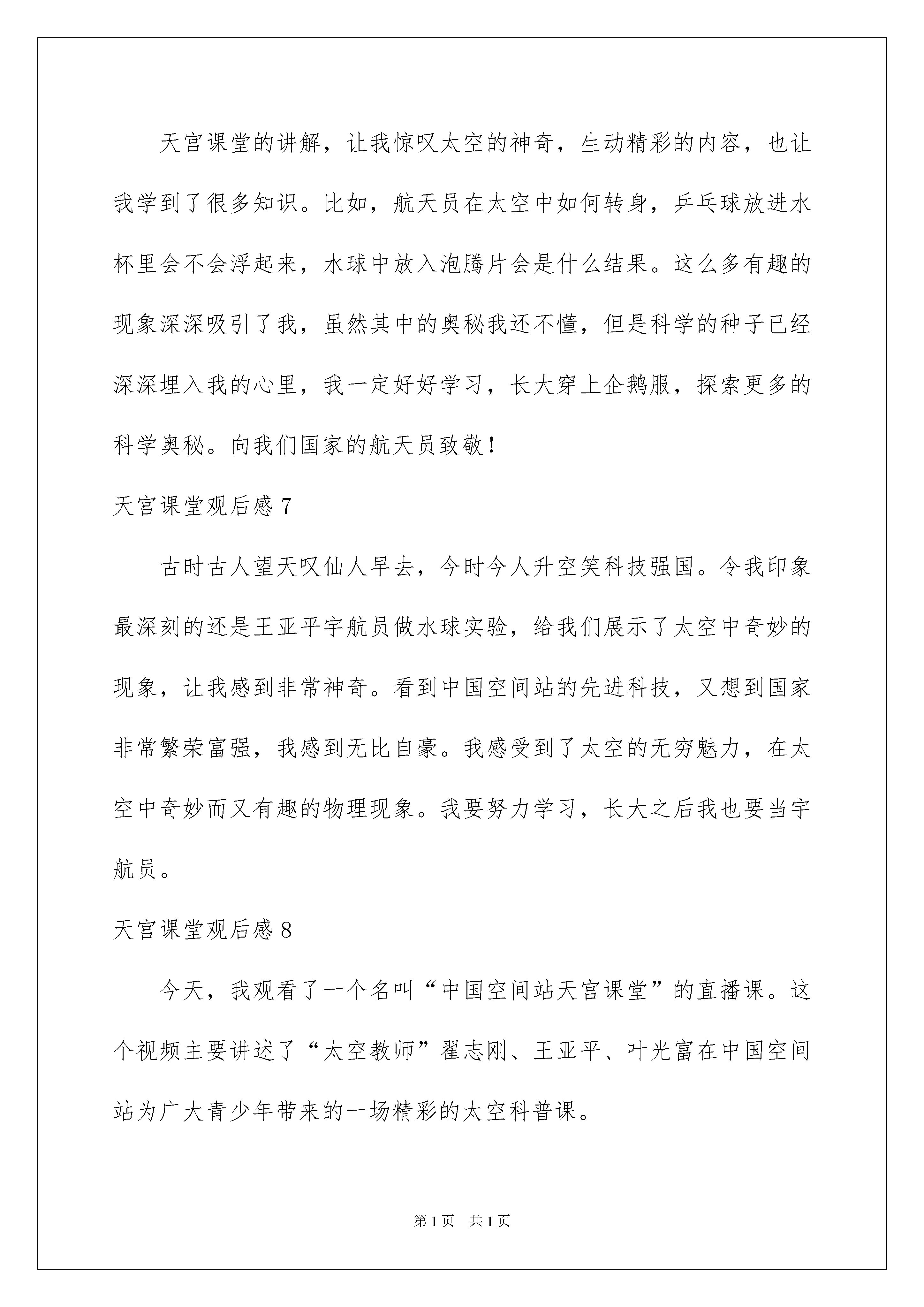 天宫课堂的讲解，让我惊叹太空的神奇，生动精彩的内容，也让我学到了很多知识。比如，航天员在太空中如何转身，乒乓球放进水杯里会不会浮起来，水球中放入泡腾片会是什么结果。这么多有趣的现象深深吸引了我，虽然其中的奥秘我还不懂，但是科学的种子已经深深埋入我的心里，我一定好好学习，长大穿上企鹅服，探索更多的科学奥秘。向我们国家的航天员致敬！

天宫课堂观后感 7

古时古人望天叹仙人早去，今时今人升空笑科技强国。令我印象最深刻的还是王亚平宇航员做水球实验，给我们展示了太空中奇妙的现象，让我感到非常神奇。看到中国空间站的先进科技，又想到国家非常繁荣富强，我感到无比自豪。我感受到了太空的无穷魅力，在太空中奇妙而又有趣的物理现象。我要努力学习，长大之后我也要当宇航员。

天宫课堂观后感 8

今天，我观看了一个名叫“中国空间站天宫课堂”的直播课。这个视频主要讲述了“太空教师”翟志刚、王亚平、叶光富在中国空间站为广大青少年带来的一场精彩的太空科普课。

第 1 页 共 1 页